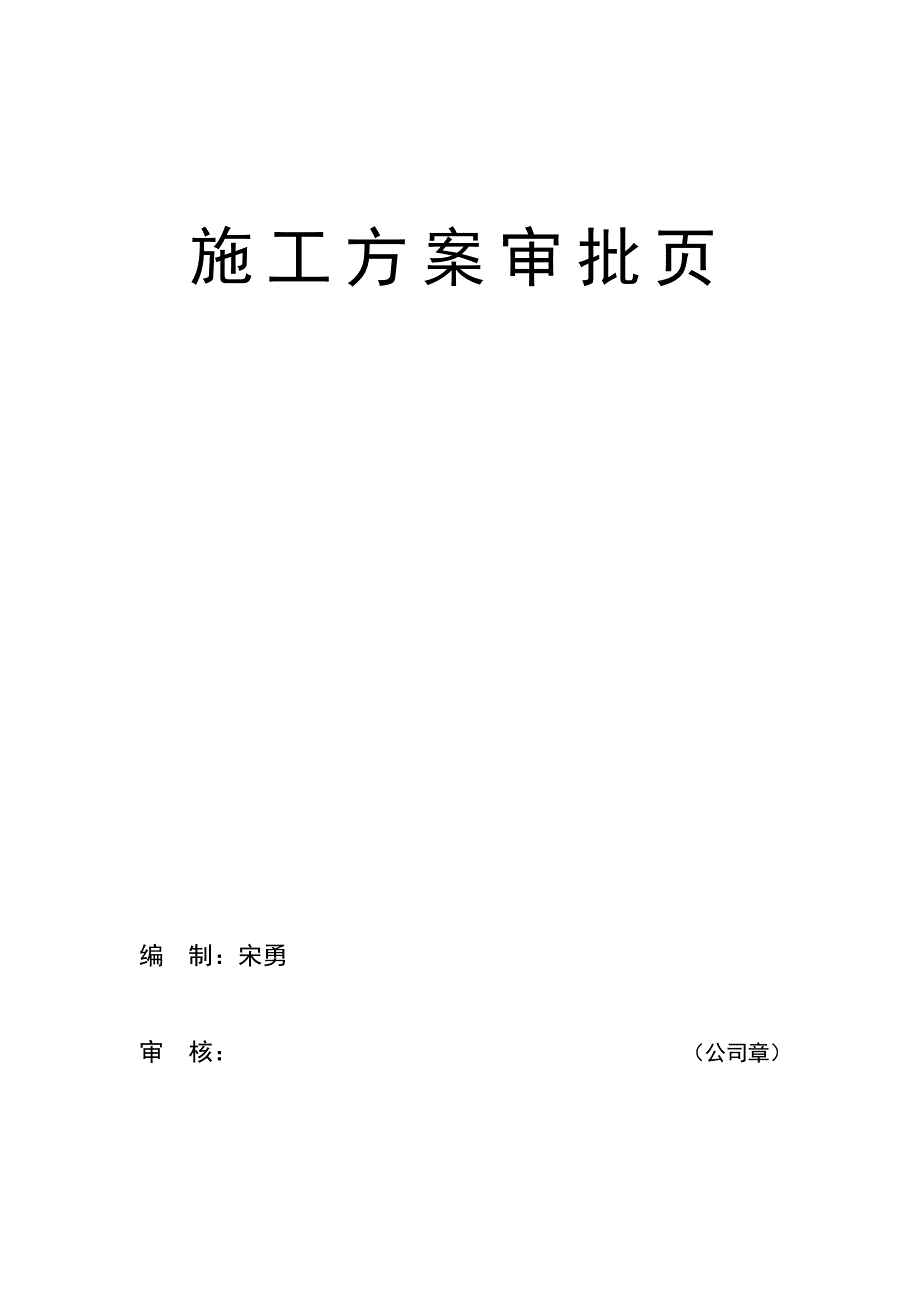 施工方案审批页

编　制：宋勇

审　核：　　　　　　　　　　　　　　（公司章）